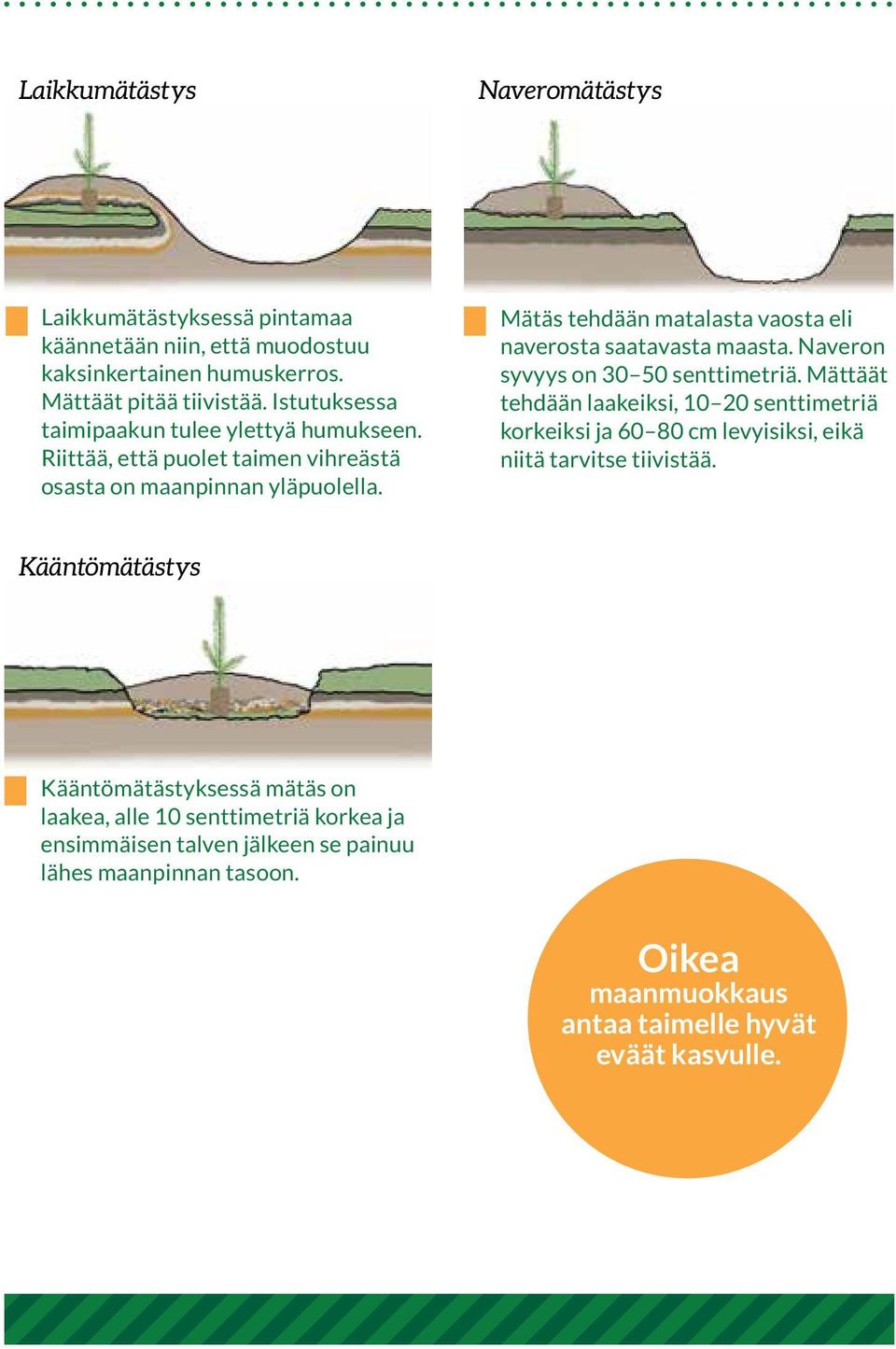 Laikkumätästys

Laikkumätästyksessä pintamaa käännetään niin, että muodostuu kaksinkertainen humuskerros. Mättäät pitää tiivistää. Istutuksessa taimipaakun tulee ylettyä humukseen. Riittää, että puolet taimen vihreästä osasta on maanpinnan yläpuolella.

Naveromätästys

Mätäs tehdään matalasta vaosta eli naverosta saatavasta maasta. Naveron syvyys on 30–50 senttimetriä. Mättäät tehdään laakeiksi, 10–20 senttimetriä korkeiksi ja 60–80 cm levyisiksi, eikä niitä tarvitse tiivistää.

Kääntömätästys

Kääntömätästyksessä mätäs on laakea, alle 10 senttimetriä korkea ja ensimmäisen talven jälkeen se painuu lähes maanpinnan tasoon.

Oikea maanmuokkaus antaa taimelle hyvät eväät kasvulle.